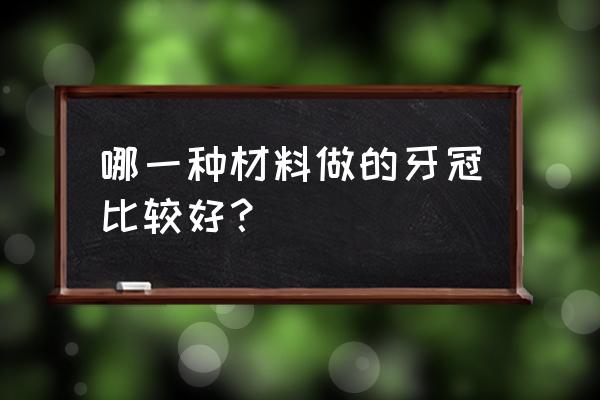 哪一种材料做的牙冠比较好？